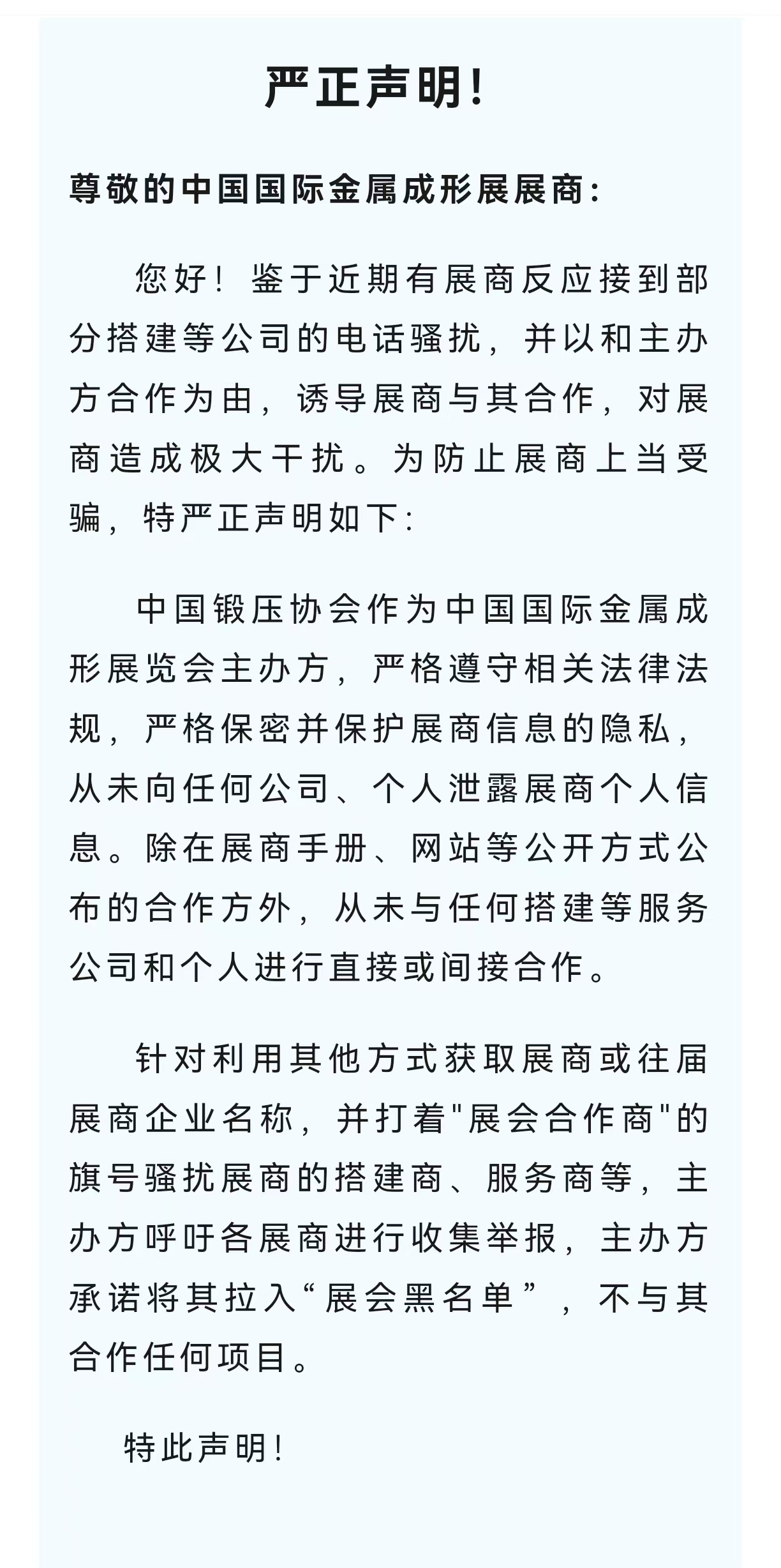 严正声明!

尊敬的中国国际金属成形展展商:

您好!鉴于近期有展商反应接到部分搭建等公司的电话骚扰，并以和主办方合作为由，诱导展商与其合作，对展商造成极大干扰。为防止展商上当受骗，特严正声明如下:

中国锻压协会作为中国国际金属成形展览会主办方，严格遵守相关法律法规，严格保密并保护展商信息的隐私，从未向任何公司、个人泄露展商个人信息。除在展商手册、网站等公开方式公布的合作方外，从未与任何搭建等服务公司和个人进行直接或间接合作。

针对利用其他方式获取展商或往届展商企业名称，并打着"展会合作商"的旗号骚扰展商的搭建商、服务商等，主办方呼吁各展商进行收集举报，主办方承诺将其拉入“展会黑名单”，不与其合作任何项目。

特此声明!